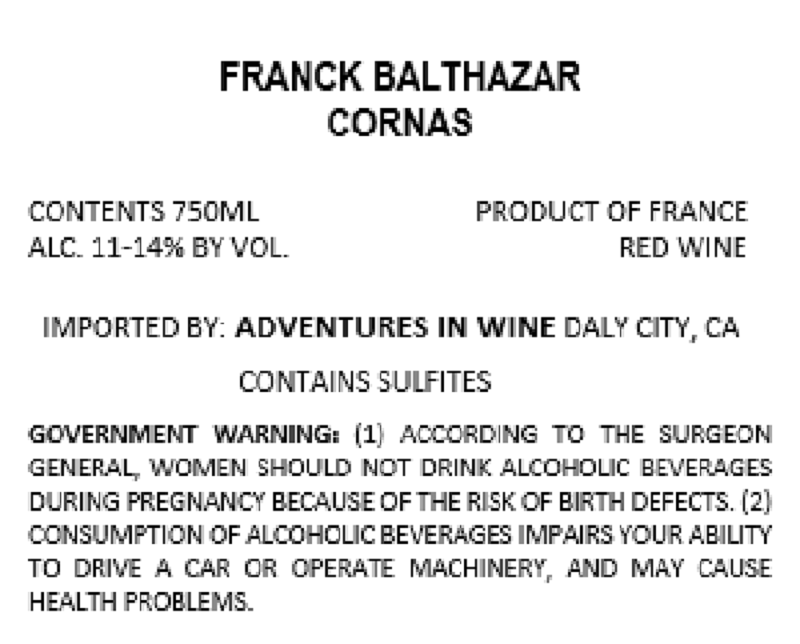 FRANCK BALTHAZAR
CORNAS

CONTENTS 750ML
ALC. 11-14% BY VOL.

PRODUCT OF FRANCE
RED WINE

IMPORTED BY: ADVENTURES IN WINE DALY CITY, CA

CONTAINS SULFITES

GOVERNMENT WARNING: (1) ACCORDING TO THE SURGEON GENERAL, WOMEN SHOULD NOT DRINK ALCOHOLIC BEVERAGES DURING PREGNANCY BECAUSE OF THE RISK OF BIRTH DEFECTS. (2) CONSUMPTION OF ALCOHOLIC BEVERAGES IMPAIRS YOUR ABILITY TO DRIVE A CAR OR OPERATE MACHINERY, AND MAY CAUSE HEALTH PROBLEMS.